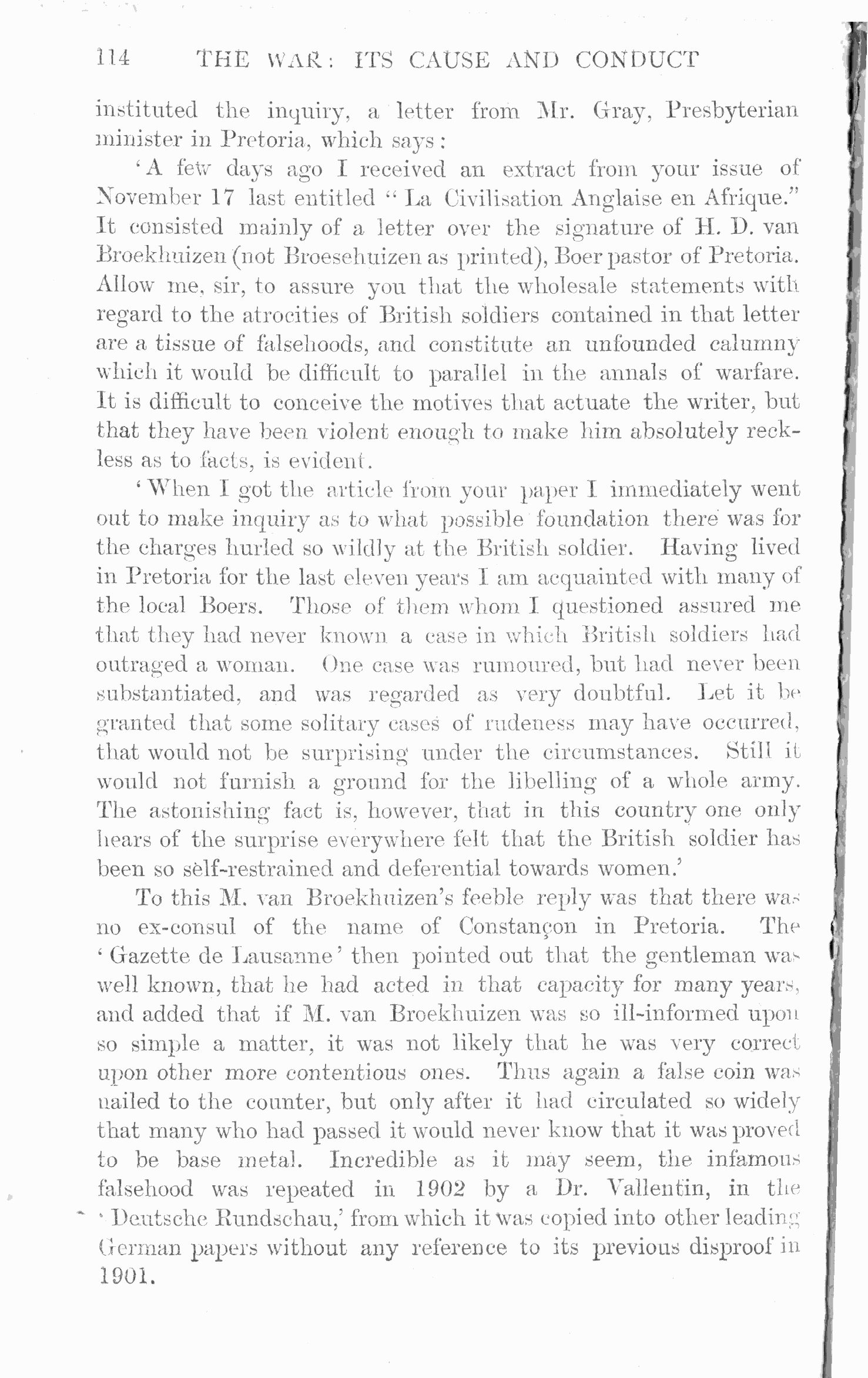 114 THE WAR: ITS CAUSE AND CONDUCT

instituted the inquiry, a letter from Mr. Gray, Presbyterian minister in Pretoria, which says:

'A few days ago I received an extract from your issue of November 17 last entitled "La Civilisation Anglaise en Afrique." It consisted mainly of a letter over the signature of H. D. van Broekhuizen (not Broesehuizen as printed), Boer pastor of Pretoria. Allow me, sir, to assure you that the wholesale statements with regard to the atrocities of British soldiers contained in that letter are a tissue of falsehoods, and constitute an unfounded calumny which it would be difficult to parallel in the annals of warfare. It is difficult to conceive the motives that actuate the writer, but that they have been violent enough to make him absolutely reckless as to facts, is evident.

'When I got the article from your paper I immediately went out to make inquiry as to what possible foundation there was for the charges hurled so wildly at the British soldier. Having lived in Pretoria for the last eleven years I am acquainted with many of the local Boers. Those of them whom I questioned assured me that they had never known a case in which British soldiers had outraged a woman. One case was rumoured, but had never been substantiated, and was regarded as very doubtful. Let it be granted that some solitary cases of rudeness may have occurred, that would not be surprising under the circumstances. Still it would not furnish a ground for the libelling of a whole army. The astonishing fact is, however, that in this country one only hears of the surprise everywhere felt that the British soldier has been so self-restrained and deferential towards women.'

To this M. van Broekhuizen's feeble reply was that there was no ex-consul of the name of Constançon in Pretoria. The 'Gazette de Lausanne' then pointed out that the gentleman was well known, that he had acted in that capacity for many years, and added that if M. van Broekhuizen was so ill-informed upon so simple a matter, it was not likely that he was very correct upon other more contentious ones. Thus again a false coin was nailed to the counter, but only after it had circulated so widely that many who had passed it would never know that it was proved to be base metal. Incredible as it may seem, the infamous falsehood was repeated in 1902 by a Dr. Vallentin, in the 'Deutsche Rundschau,' from which it was copied into other leading German papers without any reference to its previous disproof in 1901.